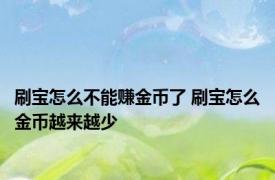 刷宝怎么不能赚金币了 刷宝怎么金币越来越少